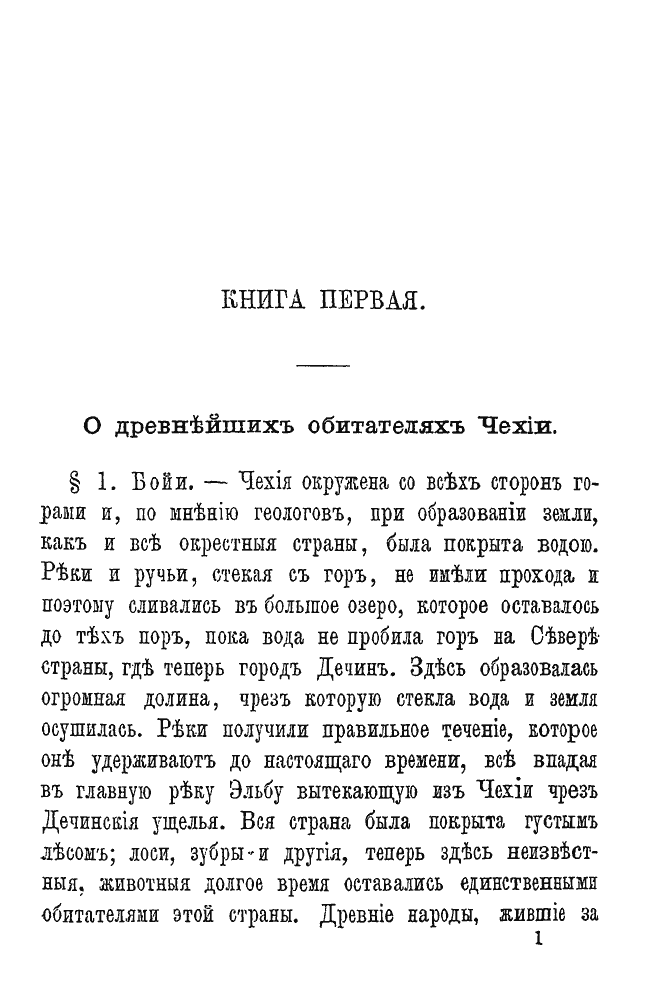 КНИГА ПЕРВАЯ.

О древнѣйшихъ обитателяхъ Чехіи.

§ 1. Бойи. — Чехія окружена со всѣхъ сторонъ горами и, по мнѣнію геологовъ, при образованіи земли, какъ и всѣ окрестныя страны, была покрыта водою. Рѣки и ручьи, стекая съ горъ, не имѣли прохода и поэтому сливались въ большое озеро, которое оставалось до тѣхъ поръ, пока вода не пробила горъ на Сѣверѣ страны, гдѣ теперь городъ Дечинъ. Здѣсь образовалась огромная долина, чрезъ которую стекла вода и земля осушилась. Рѣки получили правильное теченіе, которое онѣ удерживаютъ до настоящаго времени, всѣ впадая въ главную рѣку Эльбу вытекающую изъ Чехіи чрезъ Дечинскія ущелья. Вся страна была покрыта густымъ лѣсомъ; лоси, зубры и другія, теперь здѣсь неизвѣстныя, животныя долгое время оставались единственными обитателями этой страны. Древніе народы, жившіе за

1